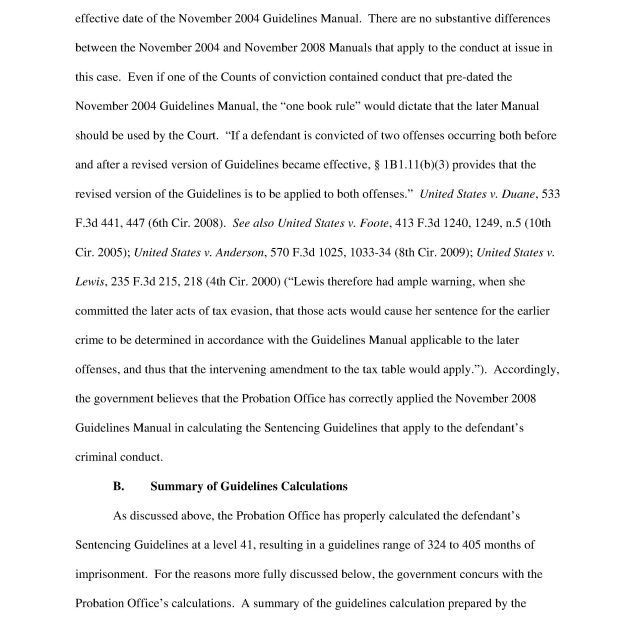 effective date of the November 2004 Guidelines Manual. There are no substantive differences between the November 2004 and November 2008 Manuals that apply to the conduct at issue in this case. Even if one of the Counts of conviction contained conduct that pre-dated the November 2004 Guidelines Manual, the "one book rule" would dictate that the later Manual should be used by the Court. "If a defendant is convicted of two offenses occurring both before and after a revised version of Guidelines became effective, § 1B1.11(b)(3) provides that the revised version of the Guidelines is to be applied to both offenses." United States v. Duane, 533 F.3d 441, 447 (6th Cir. 2008). See also United States v. Foote, 413 F.3d 1240, 1249, n.5 (10th Cir. 2005); United States v. Anderson, 570 F.3d 1025, 1033-34 (8th Cir. 2009); United States v. Lewis, 235 F.3d 215, 218 (4th Cir. 2000) ("Lewis therefore had ample warning, when she committed the later acts of tax evasion, that those acts would cause her sentence for the earlier crime to be determined in accordance with the Guidelines Manual applicable to the later offenses, and thus that the intervening amendment to the tax table would apply."). Accordingly, the government believes that the Probation Office has correctly applied the November 2008 Guidelines Manual in calculating the Sentencing Guidelines that apply to the defendant's criminal conduct.

B. Summary of Guidelines Calculations

As discussed above, the Probation Office has properly calculated the defendant's Sentencing Guidelines at a level 41, resulting in a guidelines range of 324 to 405 months of imprisonment. For the reasons more fully discussed below, the government concurs with the Probation Office's calculations. A summary of the guidelines calculation prepared by the